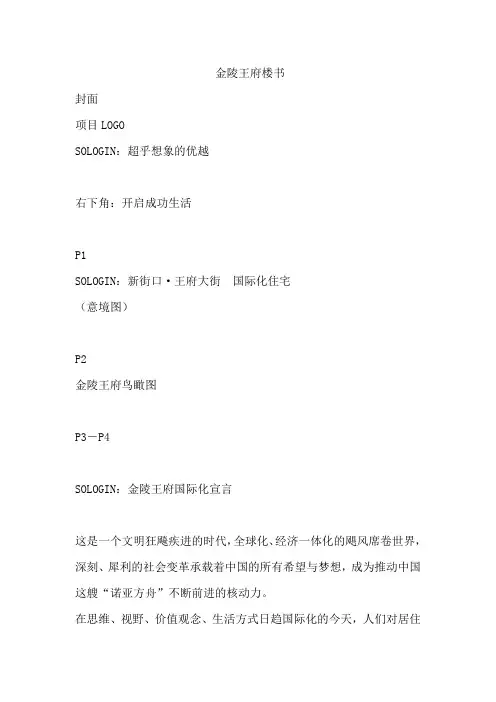 金陵王府楼书

封面

项目 LOGO

SOLOGIN：超乎想象的优越

右下角：开启成功生活

P1

SOLOGIN：新街口·王府大街　国际化住宅

（意境图）

P2

金陵王府鸟瞰图

P3－P4

SOLOGIN：金陵王府国际化宣言

这是一个文明狂飚疾进的时代，全球化、经济一体化的飓风席卷世界，深刻、犀利的社会变革承载着中国的所有希望与梦想，成为推动中国这艘“诺亚方舟”不断前进的核动力。

在思维、视野、价值观念、生活方式日趋国际化的今天，人们对居住